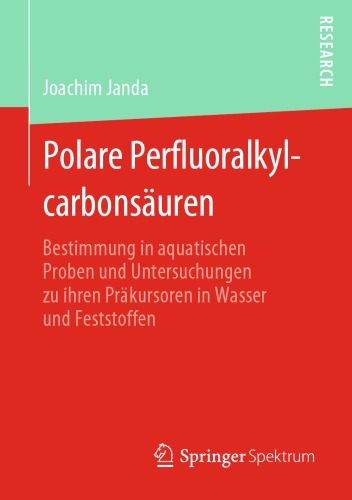 RESEARCH

Joachim Janda

Polare Perfluoralkylcarbonsäuren

Bestimmung in aquatischen Proben und Untersuchungen zu ihren Präkursoren in Wasser und Feststoffen

Springer Spektrum